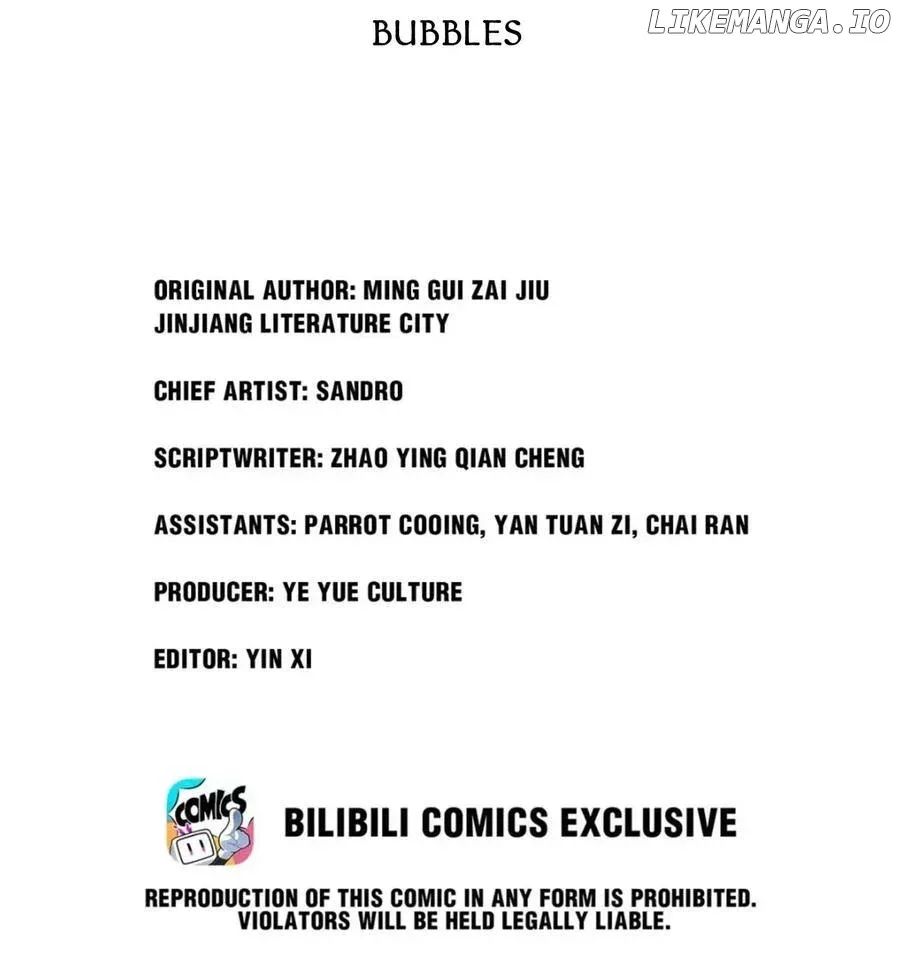 BUBBLES

ORIGINAL AUTHOR: MING GUI ZAI JIU
JINJIANG LITERATURE CITY

CHIEF ARTIST: SANDRO

SCRIPTWRITER: ZHAO YING QIAN CHENG

ASSISTANTS: PARROT COOING, YAN TUAN ZI, CHAI RAN

PRODUCER: YE YUE CULTURE

EDITOR: YIN XI

COMICS

BILIBILI COMICS EXCLUSIVE

REPRODUCTION OF THIS COMIC IN ANY FORM IS PROHIBITED.
VIOLATORS WILL BE HELD LEGALLY LIABLE.

LIKEMANGA.IO